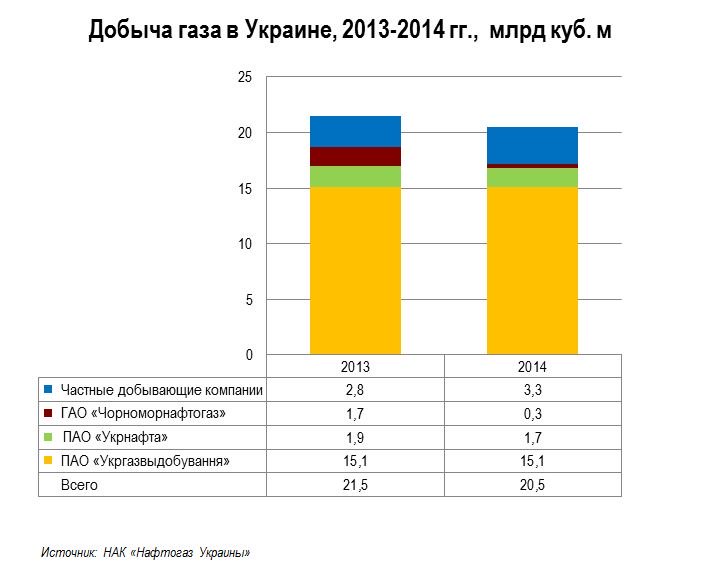 Добыча газа в Украине, 2013-2014 гг., млрд куб. м

25
20
15
10
5
0

| | 2013 | 2014 |
|---|---|---|
| Частные добывающие компании | 2,8 | 3,3 |
| ГАО «Чорноморнафтогаз» | 1,7 | 0,3 |
| ПАО «Укрнафта» | 1,9 | 1,7 |
| ПАО «Укргазвыдобування» | 15,1 | 15,1 |
| Всего | 21,5 | 20,5 |

Источник: НАК «Нафтогаз Украины»